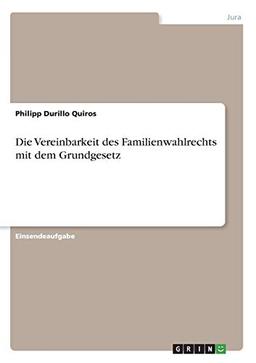 Jura

Philipp Durillo Quiros

Die Vereinbarkeit des Familienwahlrechts mit dem Grundgesetz

Einsendeaufgabe

GRIN